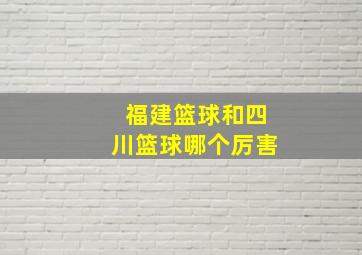 福建篮球和四川篮球哪个厉害